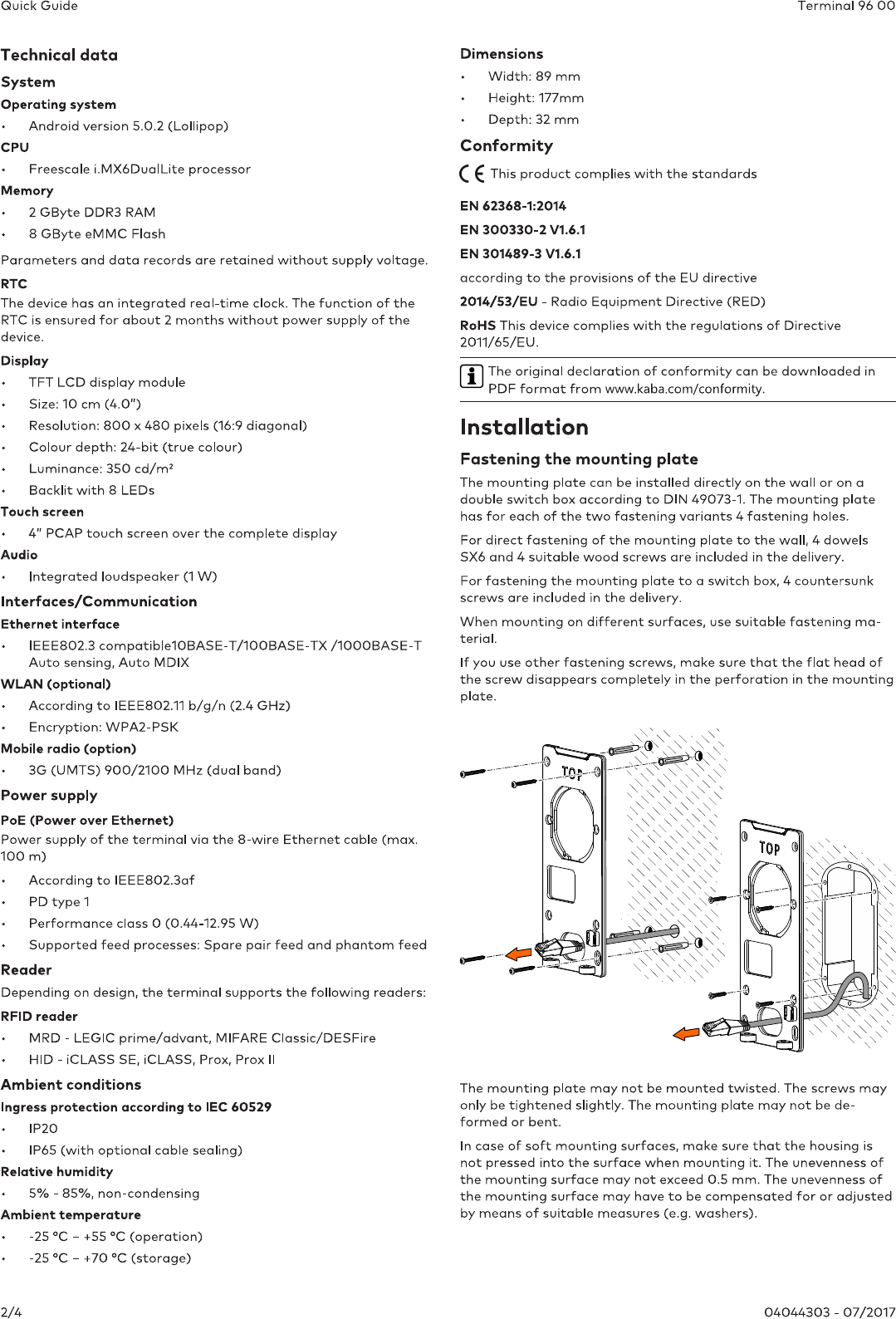 Quick Guide

Terminal 96 00

Technical data

System

Operating system

• Android version 5.0.2 (Lollipop)

CPU

• Freescale i.MX6DualLite processor

Memory

• 2 GByte DDR3 RAM

• 8 GByte eMMC Flash

Parameters and data records are retained without supply voltage.

RTC

The device has an integrated real-time clock. The function of the RTC is ensured for about 2 months without power supply of the device.

Display

• TFT LCD display module

• Size: 10 cm (4.0")

• Resolution: 800 x 480 pixels (16:9 diagonal)

• Colour depth: 24-bit (true colour)

• Luminance: 350 cd/m²

• Backlit with 8 LEDs

Touch screen

• 4" PCAP touch screen over the complete display

Audio

• Integrated loudspeaker (1 W)

Interfaces/Communication

Ethernet interface

• IEEE802.3 compatible10BASE-T/100BASE-TX /1000BASE-T Auto sensing, Auto MDIX

WLAN (optional)

• According to IEEE802.11 b/g/n (2.4 GHz)

• Encryption: WPA2-PSK

Mobile radio (option)

• 3G (UMTS) 900/2100 MHz (dual band)

Power supply

PoE (Power over Ethernet)

Power supply of the terminal via the 8-wire Ethernet cable (max. 100 m)

• According to IEEE802.3af

• PD type 1

• Performance class 0 (0.44-12.95 W)

• Supported feed processes: Spare pair feed and phantom feed

Reader

Depending on design, the terminal supports the following readers:

RFID reader

• MRD - LEGIC prime/advant, MIFARE Classic/DESFire

• HID - iCLASS SE, iCLASS, Prox, Prox II

Ambient conditions

Ingress protection according to IEC 60529

• IP20

• IP65 (with optional cable sealing)

Relative humidity

• 5% - 85%, non-condensing

Ambient temperature

• -25 °C – +55 °C (operation)

• -25 °C – +70 °C (storage)

Dimensions

• Width: 89 mm

• Height: 177mm

• Depth: 32 mm

Conformity

CE This product complies with the standards

EN 62368-1:2014

EN 300330-2 V1.6.1

EN 301489-3 V1.6.1

according to the provisions of the EU directive

2014/53/EU - Radio Equipment Directive (RED)

RoHS This device complies with the regulations of Directive 2011/65/EU.

The original declaration of conformity can be downloaded in PDF format from www.kaba.com/conformity.

Installation

Fastening the mounting plate

The mounting plate can be installed directly on the wall or on a double switch box according to DIN 49073-1. The mounting plate has for each of the two fastening variants 4 fastening holes.

For direct fastening of the mounting plate to the wall, 4 dowels SX6 and 4 suitable wood screws are included in the delivery.

For fastening the mounting plate to a switch box, 4 countersunk screws are included in the delivery.

When mounting on different surfaces, use suitable fastening material.

If you use other fastening screws, make sure that the flat head of the screw disappears completely in the perforation in the mounting plate.

TOP

TOP

The mounting plate may not be mounted twisted. The screws may only be tightened slightly. The mounting plate may not be deformed or bent.

In case of soft mounting surfaces, make sure that the housing is not pressed into the surface when mounting it. The unevenness of the mounting surface may not exceed 0.5 mm. The unevenness of the mounting surface may have to be compensated for or adjusted by means of suitable measures (e.g. washers).

2/4

04044303 - 07/2017